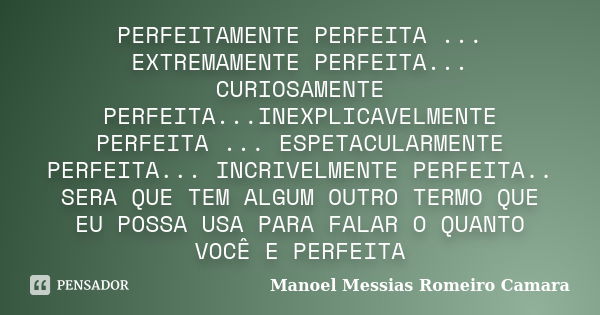 PERFEITAMENTE PERFEITA ... EXTREMAMENTE PERFEITA... CURIOSAMENTE PERFEITA...INEXPLICAVELMENTE PERFEITA ... ESPETACULARMENTE PERFEITA... INCRIVELMENTE PERFEITA.. SERA QUE TEM ALGUM OUTRO TERMO QUE EU POSSA USA PARA FALAR O QUANTO VOCÊ E PERFEITA

PENSADOR

Manoel Messias Romeiro Camara